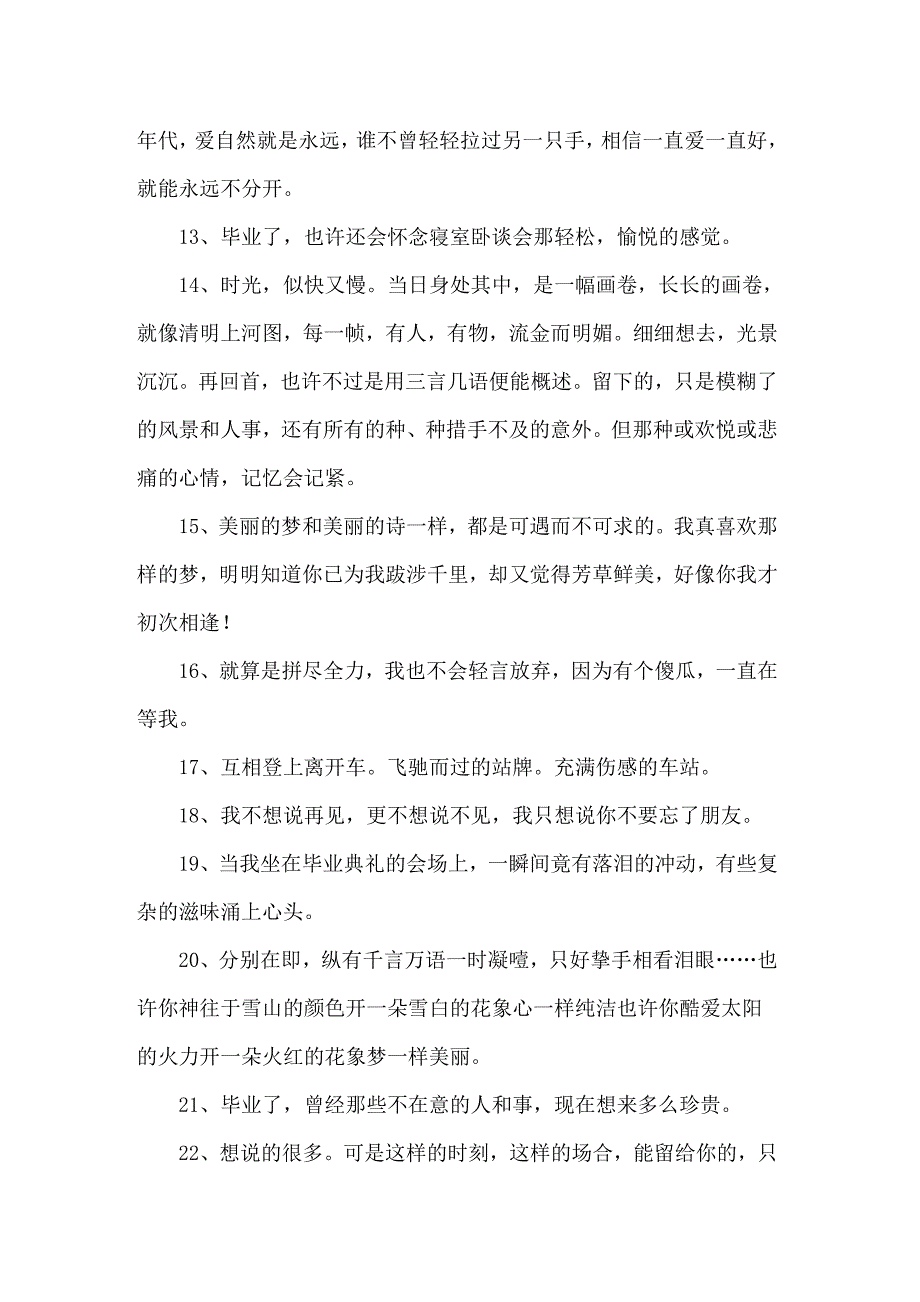 年代，爱自然就是永远，谁不曾轻轻拉过另一只手，相信一直爱一直好，就能永远不分开。

13、毕业了，也许还会怀念寝室卧谈会那轻松，愉悦的感觉。

14、时光，似快又慢。当日身处其中，是一幅画卷，长长的画卷，就像清明上河图，每一帧，有人，有物，流金而明媚。细细想去，光景沉沉。再回首，也许不过是用三言几语便能概述。留下的，只是模糊了的风景和人事，还有所有的种、种措手不及的意外。但那种或欢悦或悲痛的心情，记忆会记紧。

15、美丽的梦和美丽的诗一样，都是可遇而不可求的。我真喜欢那样的梦，明明知道你已为我跋涉千里，却又觉得芳草鲜美，好像你我才初次相逢！

16、就算是拼尽全力，我也不会轻言放弃，因为有个傻瓜，一直在等我。

17、互相登上离开车。飞驰而过的站牌。充满伤感的车站。

18、我不想说再见，更不想说不见，我只想说你不要忘了朋友。

19、当我坐在毕业典礼的会场上，一瞬间竟有落泪的冲动，有些复杂的滋味涌上心头。

20、分别在即，纵有千言万语一时凝噎，只好挚手相看泪眼……也许你神往于雪山的颜色开一朵雪白的花象心一样纯洁也许你酷爱太阳的火力开一朵火红的花象梦一样美丽。

21、毕业了，曾经那些不在意的人和事，现在想来多么珍贵。

22、想说的很多。可是这样的时刻，这样的场合，能留给你的，只